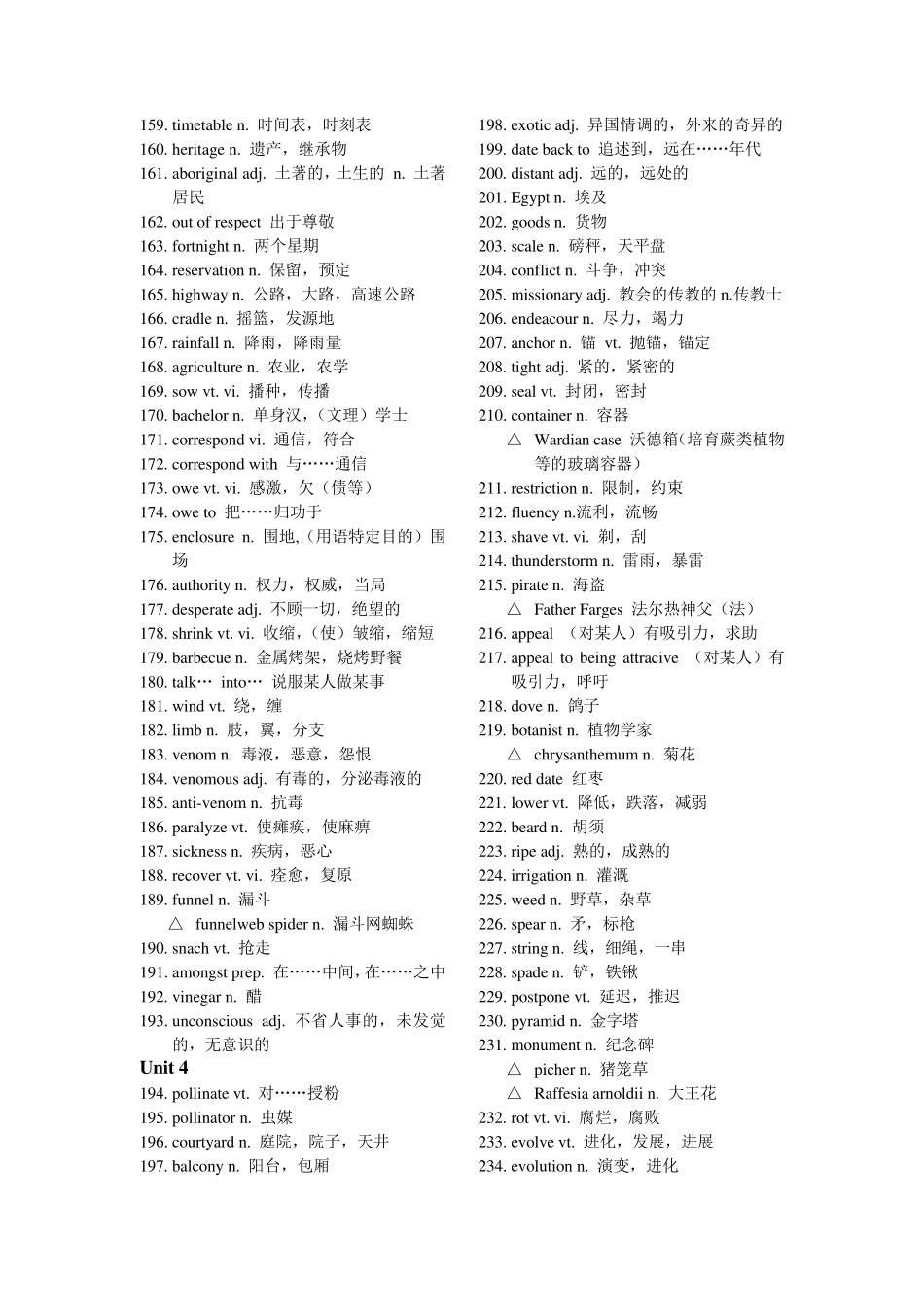 159. timetable n. 时间表，时刻表
160. heritage n. 遗产，继承物
161. aboriginal adj. 土著的，土生的 n. 土著居民
162. out of respect 出于尊敬
163. fortnight n. 两个星期
164. reservation n. 保留，预定
165. highway n. 公路，大路，高速公路
166. cradle n. 摇篮，发源地
167. rainfall n. 降雨，降雨量
168. agriculture n. 农业，农学
169. sow vt. vi. 播种，传播
170. bachelor n. 单身汉，（文理）学士
171. correspond vi. 通信，符合
172. correspond with 与……通信
173. owe vt. vi. 感激，欠（债等）
174. owe to 把……归功于
175. enclosure n. 围地,（用语特定目的）围场
176. authority n. 权力，权威，当局
177. desperate adj. 不顾一切，绝望的
178. shrink vt. vi. 收缩，（使）皱缩，缩短
179. barbecue n. 金属烤架，烧烤野餐
180. talk… into… 说服某人做某事
181. wind vt. 绕，缠
182. limb n. 肢，翼，分支
183. venom n. 毒液，恶意，怨恨
184. venomous adj. 有毒的，分泌毒液的
185. anti-venom n. 抗毒
186. paralyze vt. 使瘫痪，使麻痹
187. sickness n. 疾病，恶心
188. recover vt. vi. 痊愈，复原
189. funnel n. 漏斗
△ funnelweb spider n. 漏斗网蜘蛛
190. snach vt. 抢走
191. amongst prep. 在……中间，在……之中
192. vinegar n. 醋
193. unconscious adj. 不省人事的，未发觉的，无意识的
Unit 4
194. pollinate vt. 对……授粉
195. pollinator n. 虫媒
196. courtyard n. 庭院，院子，天井
197. balcony n. 阳台，包厢

198. exotic adj. 异国情调的，外来的奇异的
199. date back to 追述到，远在……年代
200. distant adj. 远的，远处的
201. Egypt n. 埃及
202. goods n. 货物
203. scale n. 磅秤，天平盘
204. conflict n. 斗争，冲突
205. missionary adj. 教会的传教的 n.传教士
206. endeacour n. 尽力，竭力
207. anchor n. 锚 vt. 抛锚，锚定
208. tight adj. 紧的，紧密的
209. seal vt. 封闭，密封
210. container n. 容器
△ Wardian case 沃德箱(培育蕨类植物等的玻璃容器)
211. restriction n. 限制，约束
212. fluency n.流利，流畅
213. shave vt. vi. 剃，刮
214. thunderstorm n. 雷雨，暴雷
215. pirate n. 海盗
△ Father Farges 法尔热神父（法）
216. appeal （对某人）有吸引力，求助
217. appeal to being attracive （对某人）有吸引力，呼吁
218. dove n. 鸽子
219. botanist n. 植物学家
△ chrysanthemum n. 菊花
220. red date 红枣
221. lower vt. 降低，跌落，减弱
222. beard n. 胡须
223. ripe adj. 熟的，成熟的
224. irrigation n. 灌溉
225. weed n. 野草，杂草
226. spear n. 矛，标枪
227. string n. 线，细绳，一串
228. spade n. 铲，铁锹
229. postpone vt. 延迟，推迟
230. pyramid n. 金字塔
231. monument n. 纪念碑
△ picher n. 猪笼草
△ Raffesia arnoldii n. 大王花
232. rot vt. vi. 腐烂，腐败
233. evolve vt. 进化，发展，进展
234. evolution n. 演变，进化